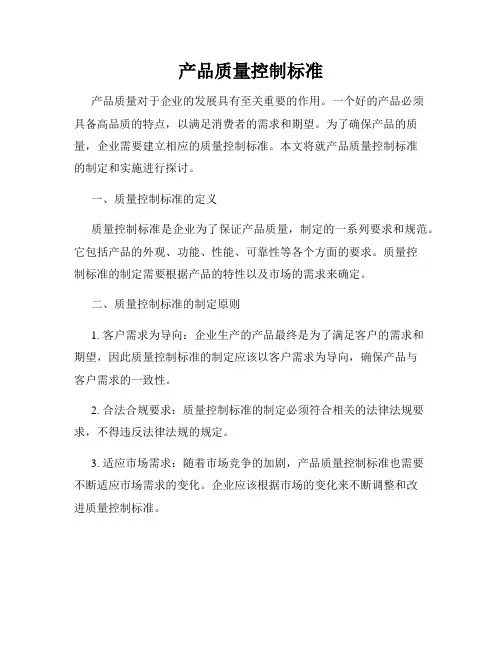 产品质量控制标准

产品质量对于企业的发展具有至关重要的作用。一个好的产品必须具备高品质的特点，以满足消费者的需求和期望。为了确保产品的质量，企业需要建立相应的质量控制标准。本文将就产品质量控制标准的制定和实施进行探讨。

一、质量控制标准的定义

质量控制标准是企业为了保证产品质量，制定的一系列要求和规范。它包括产品的外观、功能、性能、可靠性等各个方面的要求。质量控制标准的制定需要根据产品的特性以及市场的需求来确定。

二、质量控制标准的制定原则

1. 客户需求为导向：企业生产的产品最终是为了满足客户的需求和期望，因此质量控制标准的制定应该以客户需求为导向，确保产品与客户需求的一致性。

2. 合法合规要求：质量控制标准的制定必须符合相关的法律法规要求，不得违反法律法规的规定。

3. 适应市场需求：随着市场竞争的加剧，产品质量控制标准也需要不断适应市场需求的变化。企业应该根据市场的变化来不断调整和改进质量控制标准。